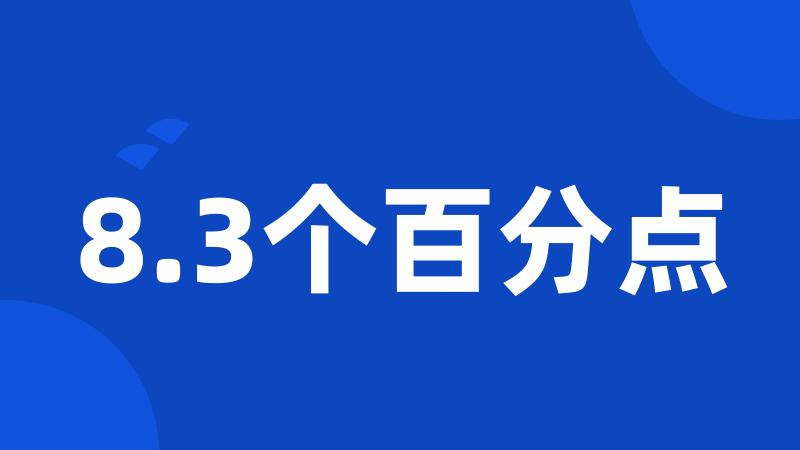 8.3个百分点